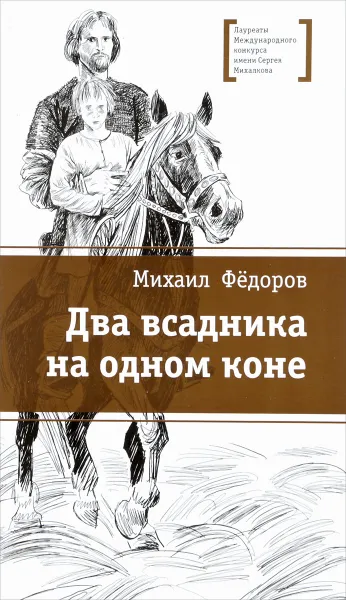 Лауреаты Международного конкурса имени Сергея Михалкова

Михаил Фёдоров

Два всадника на одном коне